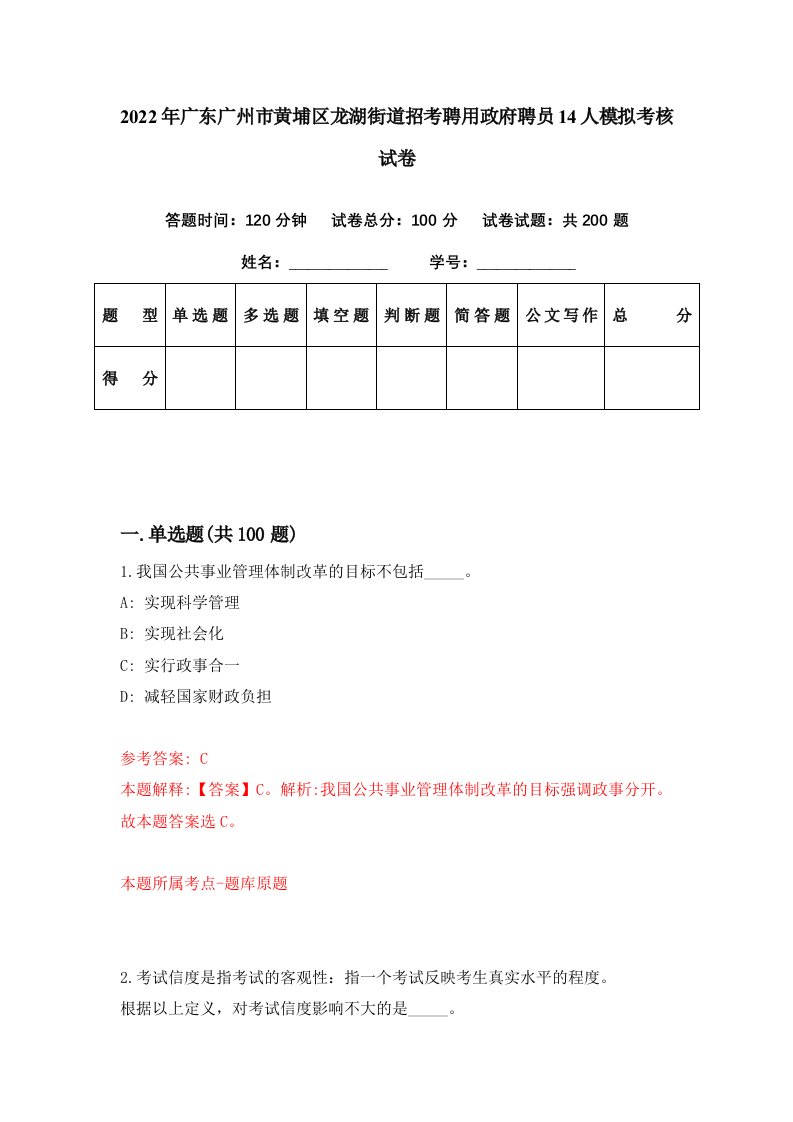 2022年广东广州市黄埔区龙湖街道招考聘用政府聘员14人模拟考核试卷

答题时间：120分钟　试卷总分：100分　试卷试题：共200题

姓名：____________　学号：____________

| 题型 | 单选题 | 多选题 | 填空题 | 判断题 | 简答题 | 公文写作 | 总分 |
|---|---|---|---|---|---|---|---|
| 得分 |  |  |  |  |  |  |  |

一.单选题(共100题)

1.我国公共事业管理体制改革的目标不包括_____。
A: 实现科学管理
B: 实现社会化
C: 实行政事合一
D: 减轻国家财政负担

参考答案: C
本题解释:【答案】C。解析:我国公共事业管理体制改革的目标强调政事分开。故本题答案选C。

本题所属考点-题库原题

2.考试信度是指考试的客观性：指一个考试反映考生真实水平的程度。
根据以上定义，对考试信度影响不大的是_____。